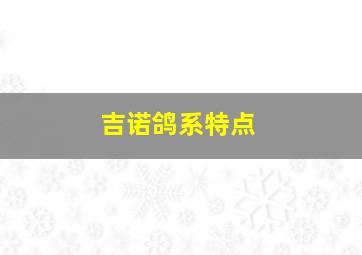 吉诺鸽系特点